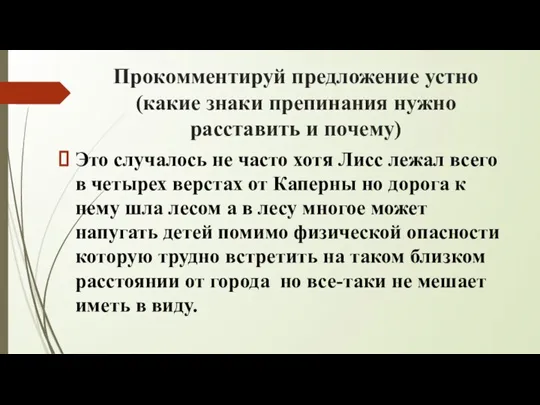 Прокомментируй предложение устно (какие знаки препинания нужно расставить и почему)

Это случалось не часто хотя Лисс лежал всего в четырех верстах от Каперны но дорога к нему шла лесом а в лесу многое может напугать детей помимо физической опасности которую трудно встретить на таком близком расстоянии от города но все-таки не мешает иметь в виду.